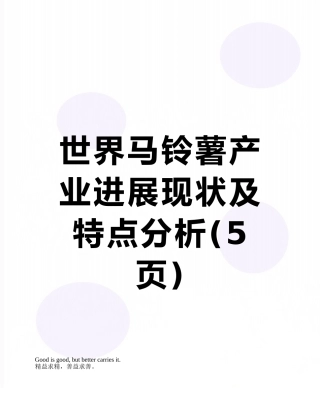 世界马铃薯产业进展现状及特点分析(5页)

Good is good, but better carries it.
精益求精，善益求善。